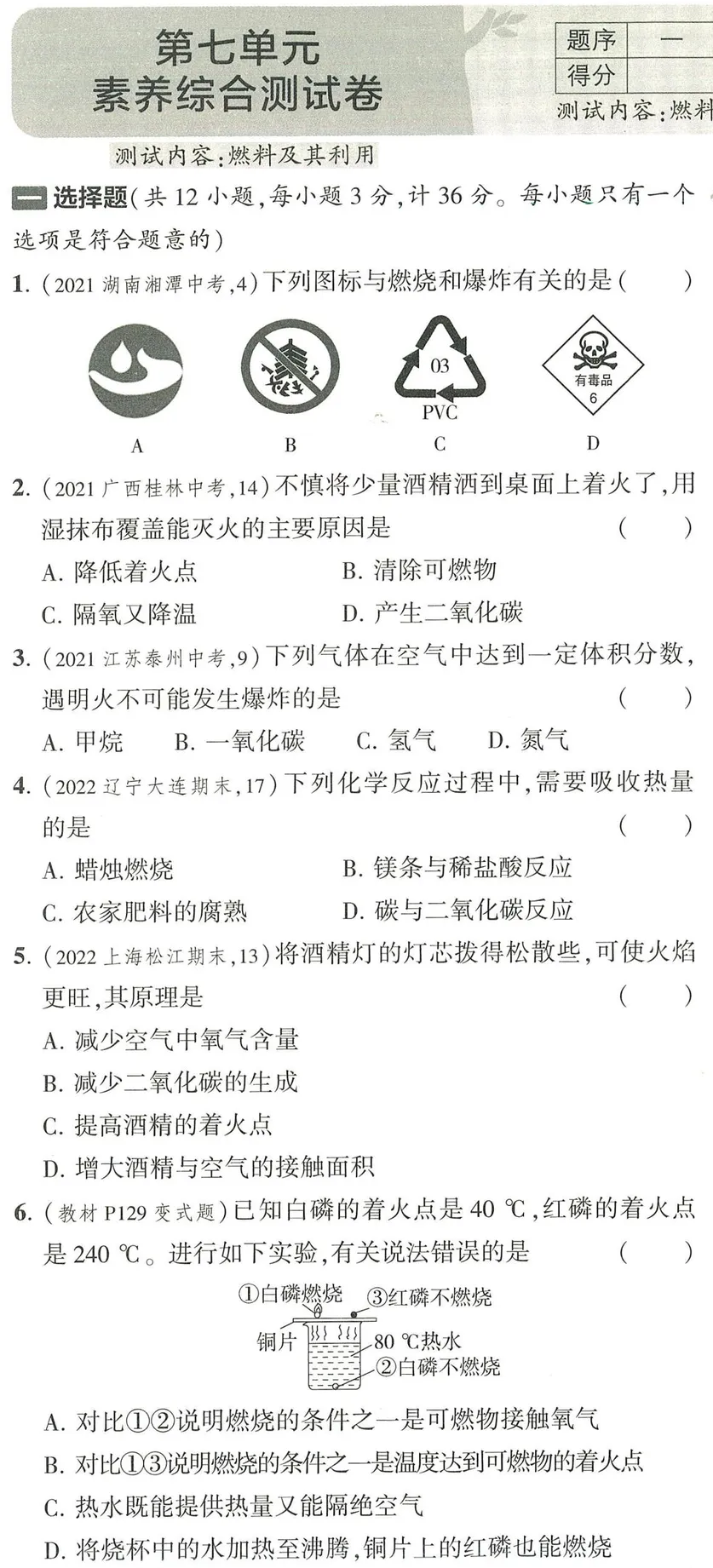 第七单元
素养综合测试卷

| 题序 | 一 |
|---|---|
| 得分 | |

测试内容:燃料

测试内容:燃料及其利用

一 选择题(共 12 小题,每小题 3 分,计 36 分。每小题只有一个选项是符合题意的)

1. (2021 湖南湘潭中考,4)下列图标与燃烧和爆炸有关的是( )

03
PVC
有毒品
6

A B C D

2. (2021 广西桂林中考,14)不慎将少量酒精洒到桌面上着火了,用湿抹布覆盖能灭火的主要原因是 ( )

A. 降低着火点 B. 清除可燃物
C. 隔氧又降温 D. 产生二氧化碳

3. (2021 江苏泰州中考,9)下列气体在空气中达到一定体积分数,遇明火不可能发生爆炸的是 ( )

A. 甲烷 B. 一氧化碳 C. 氢气 D. 氮气

4. (2022 辽宁大连期末,17)下列化学反应过程中,需要吸收热量的是 ( )

A. 蜡烛燃烧 B. 镁条与稀盐酸反应
C. 农家肥料的腐熟 D. 碳与二氧化碳反应

5. (2022 上海松江期末,13)将酒精灯的灯芯拨得松散些,可使火焰更旺,其原理是 ( )

A. 减少空气中氧气含量
B. 减少二氧化碳的生成
C. 提高酒精的着火点
D. 增大酒精与空气的接触面积

6. (教材 P129 变式题)已知白磷的着火点是 40 ℃,红磷的着火点是 240 ℃。进行如下实验,有关说法错误的是 ( )

①白磷燃烧 ③红磷不燃烧
铜片 80 ℃热水
②白磷不燃烧

A. 对比①②说明燃烧的条件之一是可燃物接触氧气
B. 对比①③说明燃烧的条件之一是温度达到可燃物的着火点
C. 热水既能提供热量又能隔绝空气
D. 将烧杯中的水加热至沸腾,铜片上的红磷也能燃烧